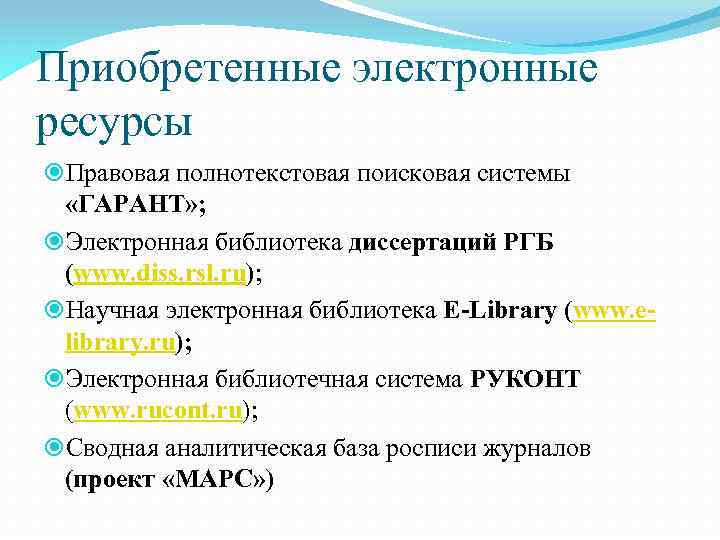 Приобретенные электронные ресурсы

Правовая полнотекстовая поисковая системы «ГАРАНТ»;

Электронная библиотека диссертаций РГБ (www.diss.rsl.ru);

Научная электронная библиотека E-Library (www.e-library.ru);

Электронная библиотечная система РУКОНТ (www.rucont.ru);

Сводная аналитическая база росписи журналов (проект «МАРС»)